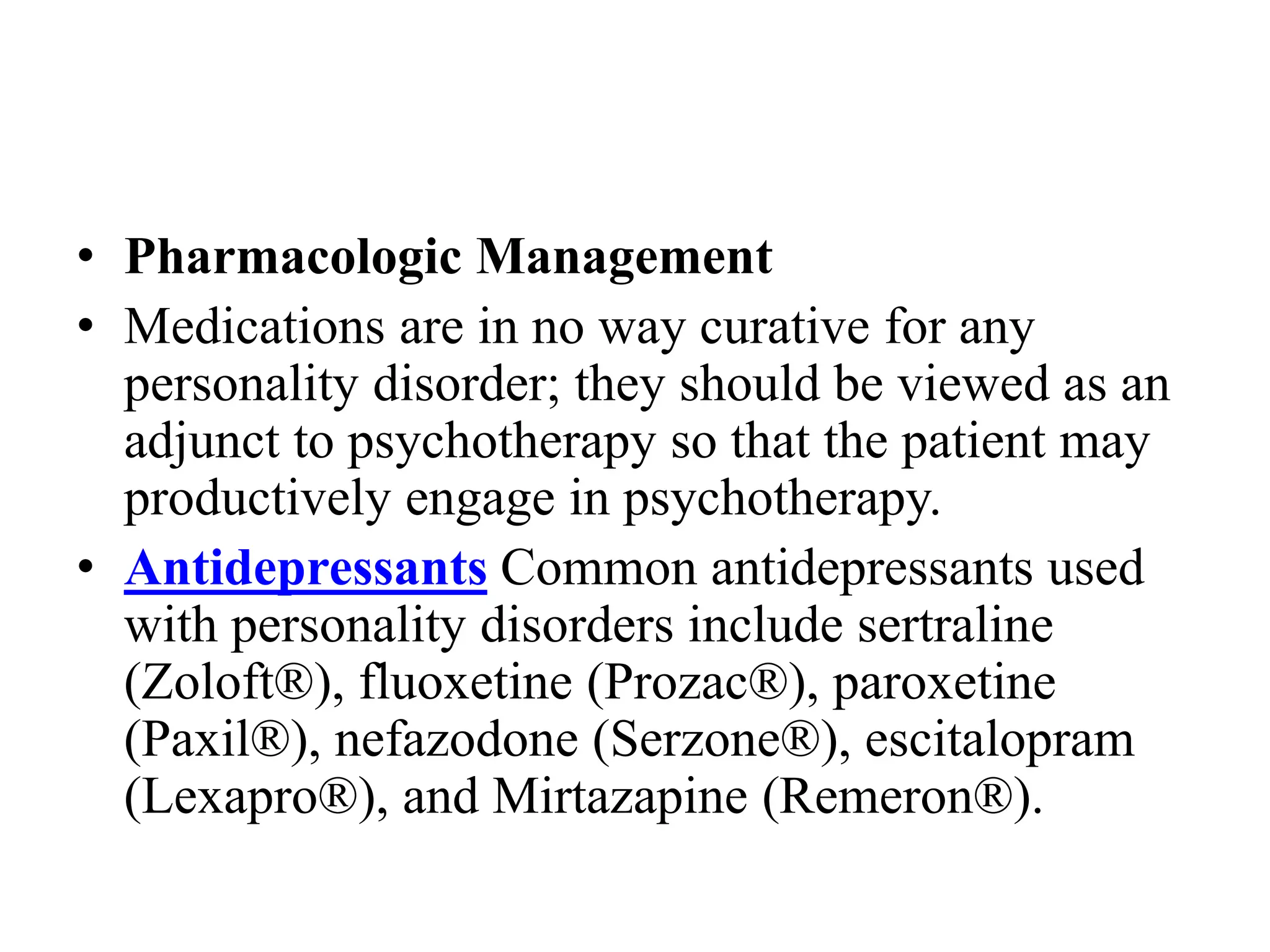 • Pharmacologic Management
• Medications are in no way curative for any personality disorder; they should be viewed as an adjunct to psychotherapy so that the patient may productively engage in psychotherapy.
• Antidepressants Common antidepressants used with personality disorders include sertraline (Zoloft®), fluoxetine (Prozac®), paroxetine (Paxil®), nefazodone (Serzone®), escitalopram (Lexapro®), and Mirtazapine (Remeron®).